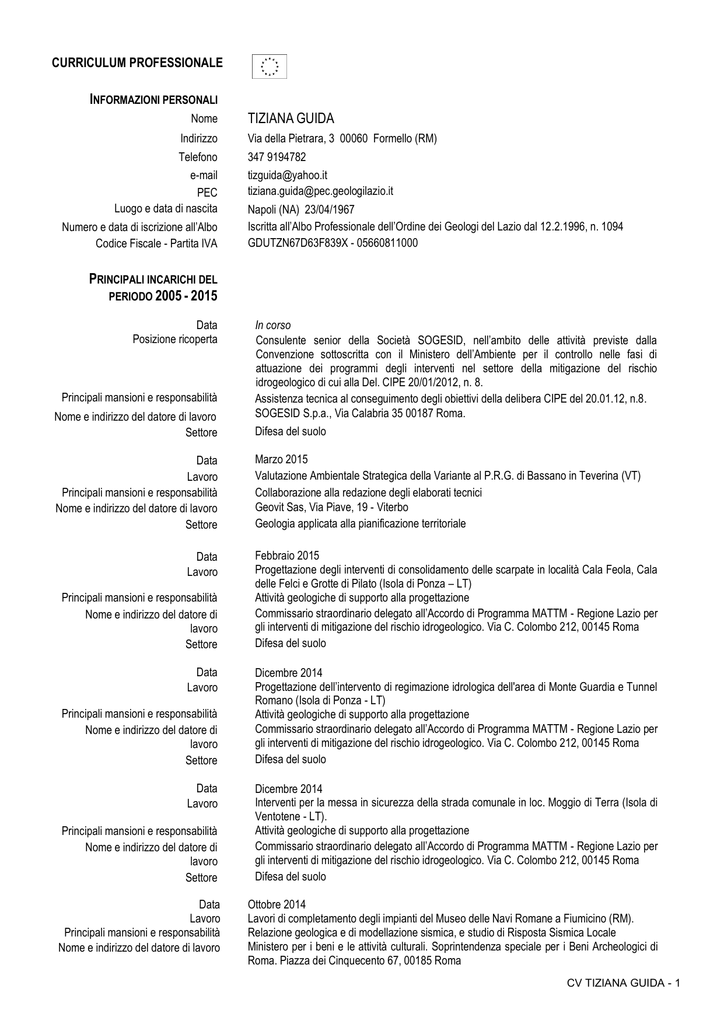 CURRICULUM PROFESSIONALE

INFORMAZIONI PERSONALI

Nome TIZIANA GUIDA
Indirizzo Via della Pietrara, 3 00060 Formello (RM)
Telefono 347 9194782
e-mail tizguida@yahoo.it
PEC tiziana.guida@pec.geologilazio.it
Luogo e data di nascita Napoli (NA) 23/04/1967
Numero e data di iscrizione all'Albo Iscritta all'Albo Professionale dell'Ordine dei Geologi del Lazio dal 12.2.1996, n. 1094
Codice Fiscale - Partita IVA GDUTZN67D63F839X - 05660811000

PRINCIPALI INCARICHI DEL PERIODO 2005 - 2015

Data In corso
Posizione ricoperta Consulente senior della Società SOGESID, nell'ambito delle attività previste dalla Convenzione sottoscritta con il Ministero dell'Ambiente per il controllo nelle fasi di attuazione dei programmi degli interventi nel settore della mitigazione del rischio idrogeologico di cui alla Del. CIPE 20/01/2012, n. 8.
Principali mansioni e responsabilità Assistenza tecnica al conseguimento degli obiettivi della delibera CIPE del 20.01.12, n.8.
Nome e indirizzo del datore di lavoro SOGESID S.p.a., Via Calabria 35 00187 Roma.
Settore Difesa del suolo

Data Marzo 2015
Lavoro Valutazione Ambientale Strategica della Variante al P.R.G. di Bassano in Teverina (VT)
Principali mansioni e responsabilità Collaborazione alla redazione degli elaborati tecnici
Nome e indirizzo del datore di lavoro Geovit Sas, Via Piave, 19 - Viterbo
Settore Geologia applicata alla pianificazione territoriale

Data Febbraio 2015
Lavoro Progettazione degli interventi di consolidamento delle scarpate in località Cala Feola, Cala delle Felci e Grotte di Pilato (Isola di Ponza – LT)
Principali mansioni e responsabilità Attività geologiche di supporto alla progettazione
Nome e indirizzo del datore di lavoro Commissario straordinario delegato all'Accordo di Programma MATTM - Regione Lazio per gli interventi di mitigazione del rischio idrogeologico. Via C. Colombo 212, 00145 Roma
Settore Difesa del suolo

Data Dicembre 2014
Lavoro Progettazione dell'intervento di regimazione idrologica dell'area di Monte Guardia e Tunnel Romano (Isola di Ponza - LT)
Principali mansioni e responsabilità Attività geologiche di supporto alla progettazione
Nome e indirizzo del datore di lavoro Commissario straordinario delegato all'Accordo di Programma MATTM - Regione Lazio per gli interventi di mitigazione del rischio idrogeologico. Via C. Colombo 212, 00145 Roma
Settore Difesa del suolo

Data Dicembre 2014
Lavoro Interventi per la messa in sicurezza della strada comunale in loc. Moggio di Terra (Isola di Ventotene - LT).
Principali mansioni e responsabilità Attività geologiche di supporto alla progettazione
Nome e indirizzo del datore di lavoro Commissario straordinario delegato all'Accordo di Programma MATTM - Regione Lazio per gli interventi di mitigazione del rischio idrogeologico. Via C. Colombo 212, 00145 Roma
Settore Difesa del suolo

Data Ottobre 2014
Lavoro Lavori di completamento degli impianti del Museo delle Navi Romane a Fiumicino (RM).
Principali mansioni e responsabilità Relazione geologica e di modellazione sismica, e studio di Risposta Sismica Locale
Nome e indirizzo del datore di lavoro Ministero per i beni e le attività culturali. Soprintendenza speciale per i Beni Archeologici di Roma. Piazza dei Cinquecento 67, 00185 Roma

CV TIZIANA GUIDA - 1